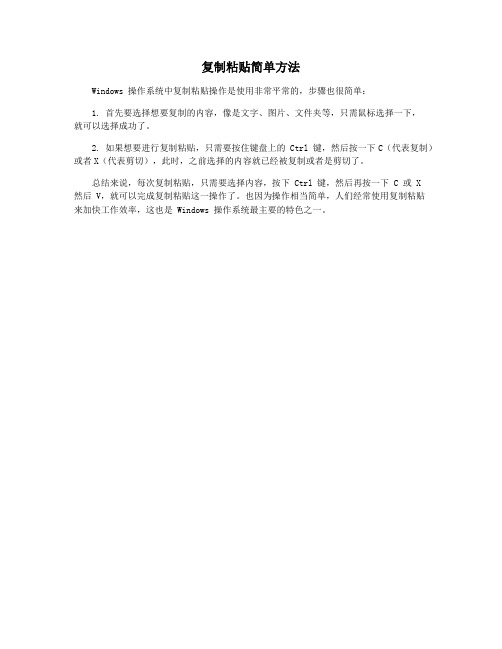 复制粘贴简单方法

Windows 操作系统中复制粘贴操作是使用非常平常的，步骤也很简单：

1. 首先要选择想要复制的内容，像是文字、图片、文件夹等，只需鼠标选择一下，就可以选择成功了。

2. 如果想要进行复制粘贴，只需要按住键盘上的 Ctrl 键，然后按一下 C（代表复制）或者 X（代表剪切），此时，之前选择的内容就已经被复制或者是剪切了。

总结来说，每次复制粘贴，只需要选择内容，按下 Ctrl 键，然后再按一下 C 或 X 然后 V，就可以完成复制粘贴这一操作了。也因为操作相当简单，人们经常使用复制粘贴来加快工作效率，这也是 Windows 操作系统最主要的特色之一。